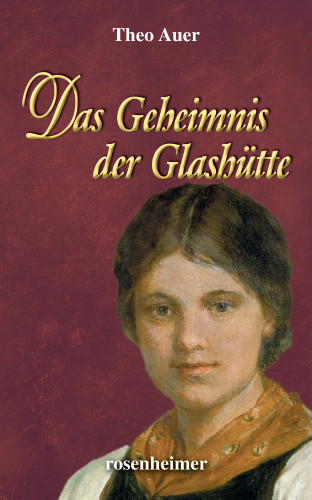 Theo Auer

Das Geheimnis der Glashütte

rosenheimer